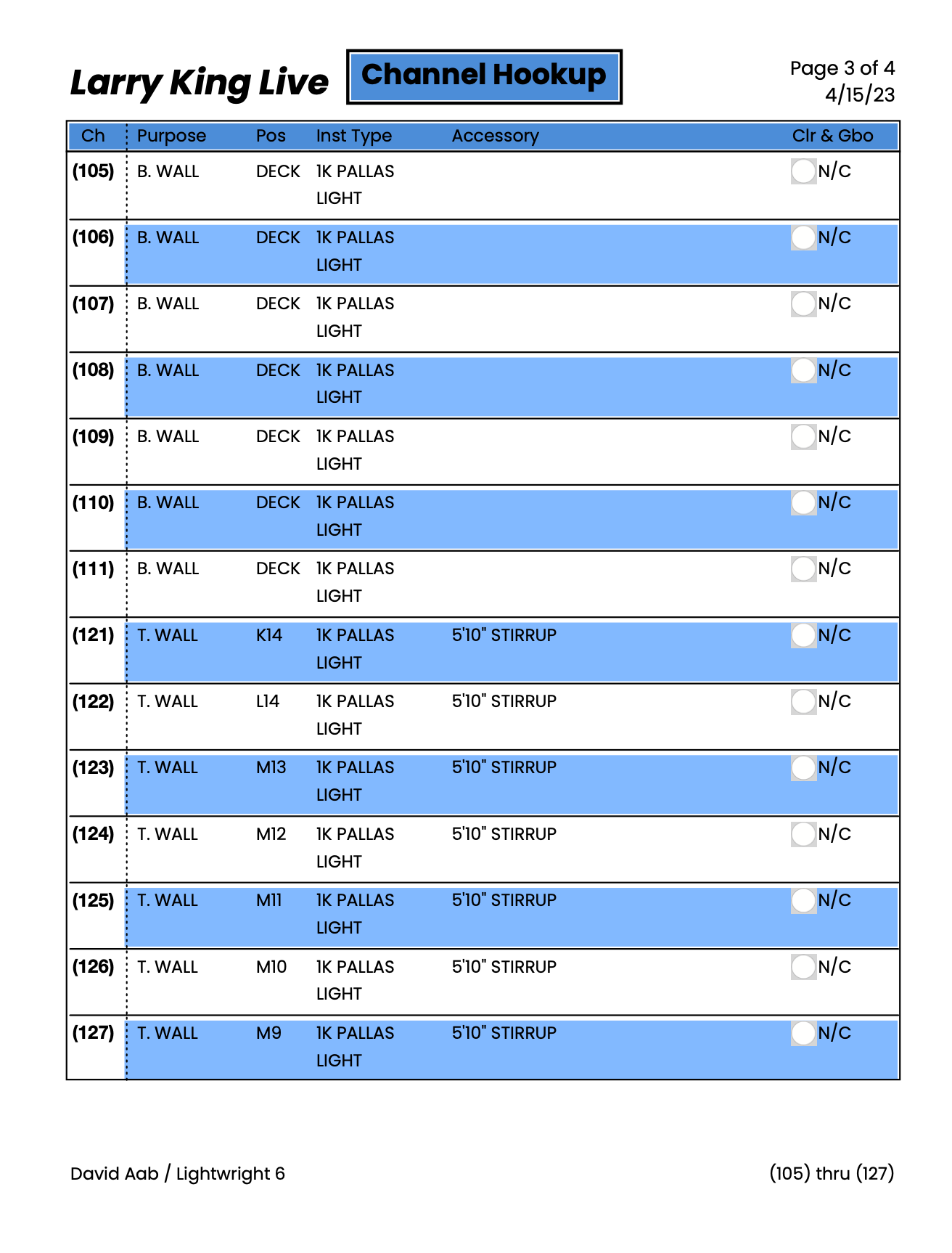 Larry King Live

Channel Hookup

Page 3 of 4
4/15/23

| Ch | Purpose | Pos | Inst Type | Accessory | Clr & Gbo |
|---|---|---|---|---|---|
| (105) | B. WALL | DECK | 1K PALLAS LIGHT | | N/C |
| (106) | B. WALL | DECK | 1K PALLAS LIGHT | | N/C |
| (107) | B. WALL | DECK | 1K PALLAS LIGHT | | N/C |
| (108) | B. WALL | DECK | 1K PALLAS LIGHT | | N/C |
| (109) | B. WALL | DECK | 1K PALLAS LIGHT | | N/C |
| (110) | B. WALL | DECK | 1K PALLAS LIGHT | | N/C |
| (111) | B. WALL | DECK | 1K PALLAS LIGHT | | N/C |
| (121) | T. WALL | K14 | 1K PALLAS LIGHT | 5'10" STIRRUP | N/C |
| (122) | T. WALL | L14 | 1K PALLAS LIGHT | 5'10" STIRRUP | N/C |
| (123) | T. WALL | M13 | 1K PALLAS LIGHT | 5'10" STIRRUP | N/C |
| (124) | T. WALL | M12 | 1K PALLAS LIGHT | 5'10" STIRRUP | N/C |
| (125) | T. WALL | M11 | 1K PALLAS LIGHT | 5'10" STIRRUP | N/C |
| (126) | T. WALL | M10 | 1K PALLAS LIGHT | 5'10" STIRRUP | N/C |
| (127) | T. WALL | M9 | 1K PALLAS LIGHT | 5'10" STIRRUP | N/C |

David Aab / Lightwright 6

(105) thru (127)